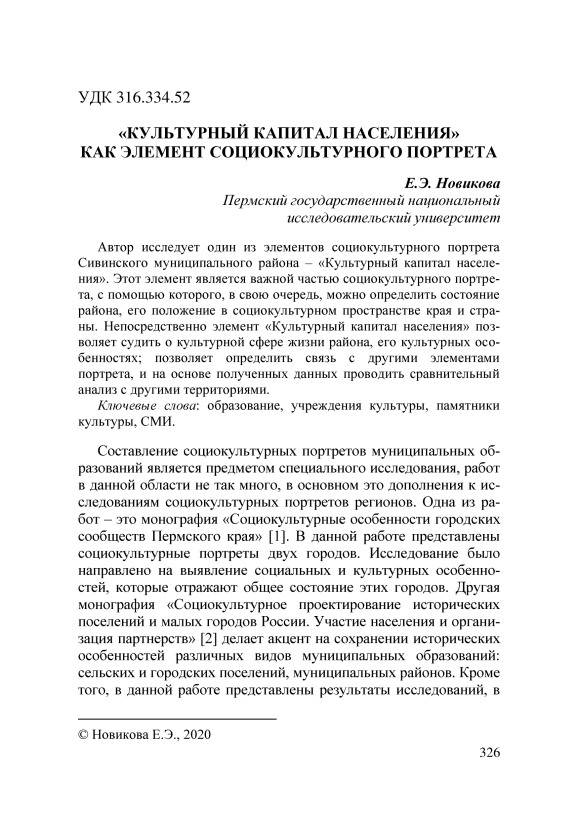 УДК 316.334.52

«КУЛЬТУРНЫЙ КАПИТАЛ НАСЕЛЕНИЯ» КАК ЭЛЕМЕНТ СОЦИОКУЛЬТУРНОГО ПОРТРЕТА

Е.Э. Новикова
Пермский государственный национальный исследовательский университет

Автор исследует один из элементов социокультурного портрета Сивинского муниципального района – «Культурный капитал населения». Этот элемент является важной частью социокультурного портрета, с помощью которого, в свою очередь, можно определить состояние района, его положение в социокультурном пространстве края и страны. Непосредственно элемент «Культурный капитал населения» позволяет судить о культурной сфере жизни района, его культурных особенностях; позволяет определить связь с другими элементами портрета, и на основе полученных данных проводить сравнительный анализ с другими территориями.

Ключевые слова: образование, учреждения культуры, памятники культуры, СМИ.

Составление социокультурных портретов муниципальных образований является предметом специального исследования, работ в данной области не так много, в основном это дополнения к исследованиям социокультурных портретов регионов. Одна из работ – это монография «Социокультурные особенности городских сообществ Пермского края» [1]. В данной работе представлены социокультурные портреты двух городов. Исследование было направлено на выявление социальных и культурных особенностей, которые отражают общее состояние этих городов. Другая монография «Социокультурное проектирование исторических поселений и малых городов России. Участие населения и организация партнерств» [2] делает акцент на сохранении исторических особенностей различных видов муниципальных образований: сельских и городских поселений, муниципальных районов. Кроме того, в данной работе представлены результаты исследований, в

© Новикова Е.Э., 2020

326